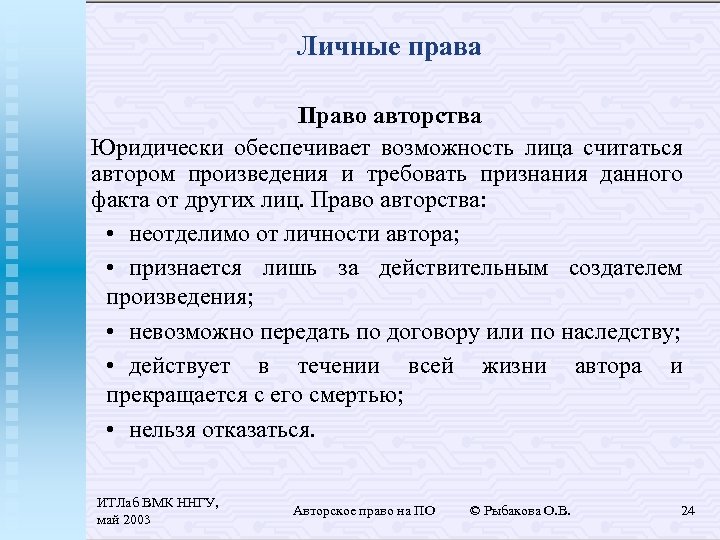 Личные права

Право авторства

Юридически обеспечивает возможность лица считаться автором произведения и требовать признания данного факта от других лиц. Право авторства:

• неотделимо от личности автора;

• признается лишь за действительным создателем произведения;

• невозможно передать по договору или по наследству;

• действует в течении всей жизни автора и прекращается с его смертью;

• нельзя отказаться.

ИТЛаб ВМК ННГУ, май 2003

Авторское право на ПО

© Рыбакова О.В.

24